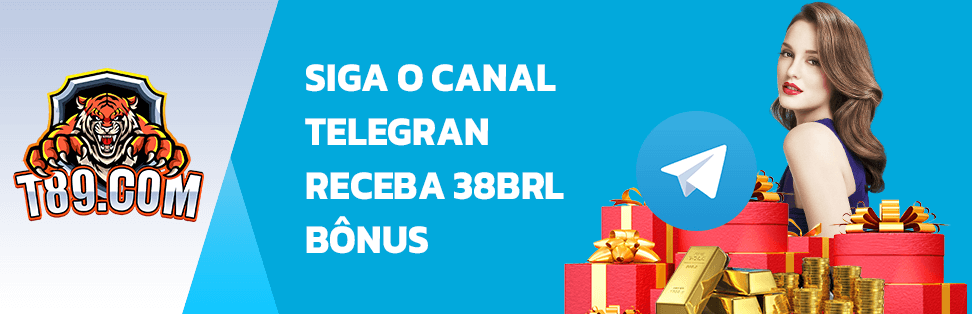 T89.COM

SIGA O CANAL TELEGRAN RECEBA 38BRL BÔNUS